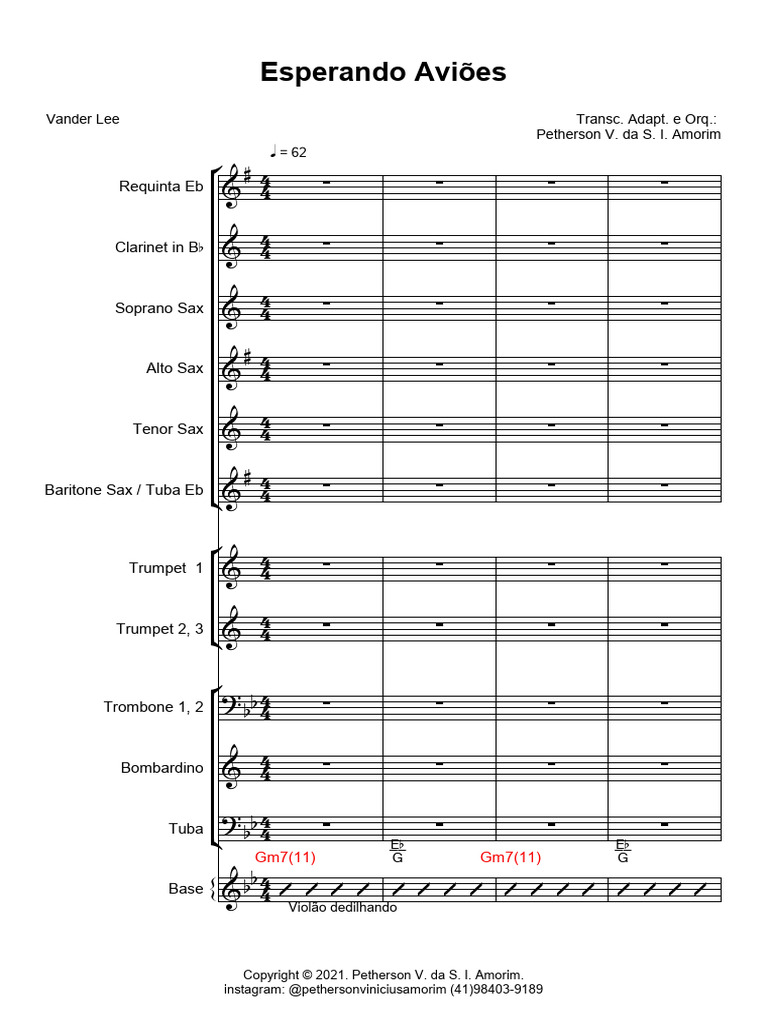 Esperando Aviões

Vander Lee

Transc. Adapt. e Orq.:
Petherson V. da S. I. Amorim

♩ = 62

Requinta Eb

Clarinet in B♭

Soprano Sax

Alto Sax

Tenor Sax

Baritone Sax / Tuba Eb

Trumpet 1

Trumpet 2, 3

Trombone 1, 2

Bombardino

Tuba

Gm7(11) $\frac{E♭}{G}$ Gm7(11) $\frac{E♭}{G}$

Base

Violão dedilhando

Copyright © 2021. Petherson V. da S. I. Amorim.
instagram: @pethersonviniciusamorim (41)98403-9189